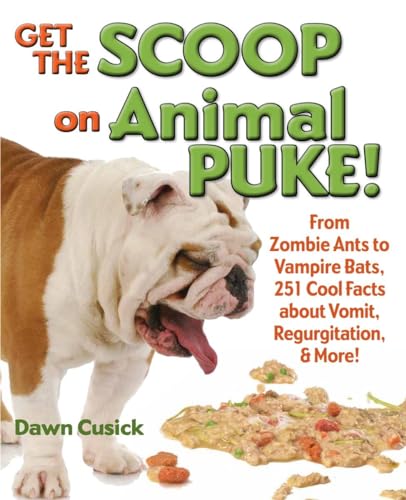 GET THE SCOOP on Animal PUKE!

From Zombie Ants to Vampire Bats, 251 Cool Facts about Vomit, Regurgitation, & More!

Dawn Cusick